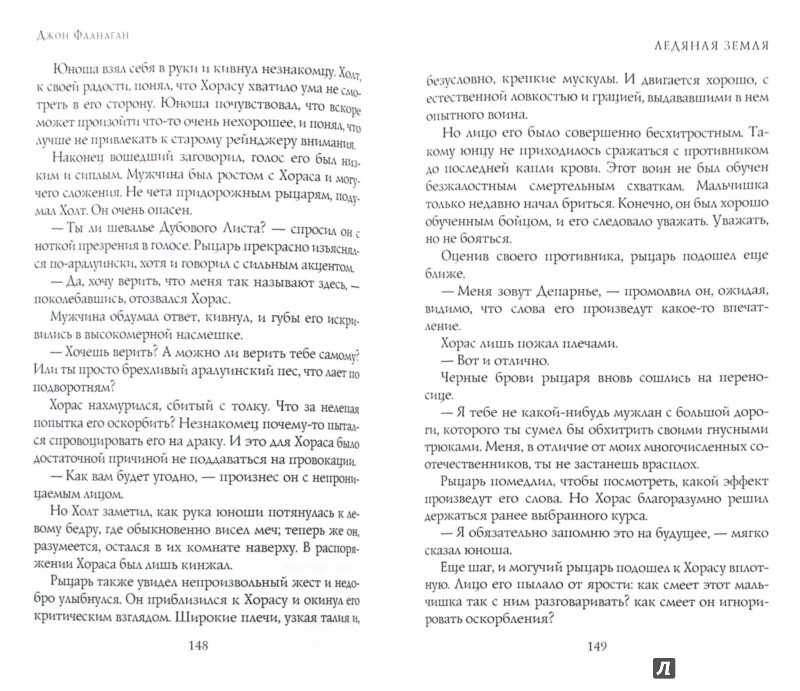 Джон Фланаган

Юноша взял себя в руки и кивнул незнакомцу. Холт, к своей радости, понял, что Хорасу хватило ума не смотреть в его сторону. Юноша почувствовал, что вскоре может произойти что-то очень нехорошее, и понял, что лучше не привлекать к старому рейнджеру внимания.

Наконец вошедший заговорил, голос его был низким и сиплым. Мужчина был ростом с Хораса и могучего сложения. Не чета придорожным рыцарям, подумал Холт. Он очень опасен.

— Ты ли шевалье Дубового Листа? — спросил он с ноткой презрения в голосе. Рыцарь прекрасно изъяснялся по-аралуински, хотя и говорил с сильным акцентом.

— Да, хочу верить, что меня так называют здесь, — поколебавшись, отозвался Хорас.

Мужчина обдумал ответ, кивнул, и губы его искривились в высокомерной насмешке.

— Хочешь верить? А можно ли верить тебе самому? Или ты просто брехливый аралуинский пес, что лает по подворотням?

Хорас нахмурился, сбитый с толку. Что за нелепая попытка его оскорбить? Незнакомец почему-то пытался спровоцировать его на драку. И это для Хораса было достаточной причиной не поддаваться на провокации.

— Как вам будет угодно, — произнес он с непроницаемым лицом.

Но Холт заметил, как рука юноши потянулась к левому бедру, где обыкновенно висел меч; теперь же он, разумеется, остался в их комнате наверху. В распоряжении Хораса был лишь кинжал.

Рыцарь также увидел непроизвольный жест и недобро улыбнулся. Он приблизился к Хорасу и окинул его критическим взглядом. Широкие плечи, узкая талия и,

148

Ледяная земля

безусловно, крепкие мускулы. И двигается хорошо, с естественной ловкостью и грацией, выдававшими в нем опытного воина.

Но лицо его было совершенно бесхитростным. Такому юнцу не приходилось сражаться с противником до последней капли крови. Этот воин не был обучен безжалостным смертельным схваткам. Мальчишка только недавно начал бриться. Конечно, он был хорошо обученным бойцом, и его следовало уважать. Уважать, но не бояться.

Оценив своего противника, рыцарь подошел еще ближе.

— Меня зовут Депарнье, — промолвил он, ожидая, видимо, что слова его произведут какое-то впечатление.

Хорас лишь пожал плечами.

— Вот и отлично.

Черные брови рыцаря вновь сошлись на переносице.

— Я тебе не какой-нибудь мужлан с большой дороги, которого ты сумел бы обхитрить своими гнусными трюками. Меня, в отличие от моих многочисленных соотечественников, ты не застанешь врасплох.

Рыцарь помедлил, чтобы посмотреть, какой эффект произведут его слова. Но Хорас благоразумно решил держаться ранее выбранного курса.

— Я обязательно запомню это на будущее, — мягко сказал юноша.

Еще шаг, и могучий рыцарь подошел к Хорасу вплотную. Лицо его пылало от ярости: как смеет этот мальчишка так с ним разговаривать? как смеет он игнорировать оскорбления?

149